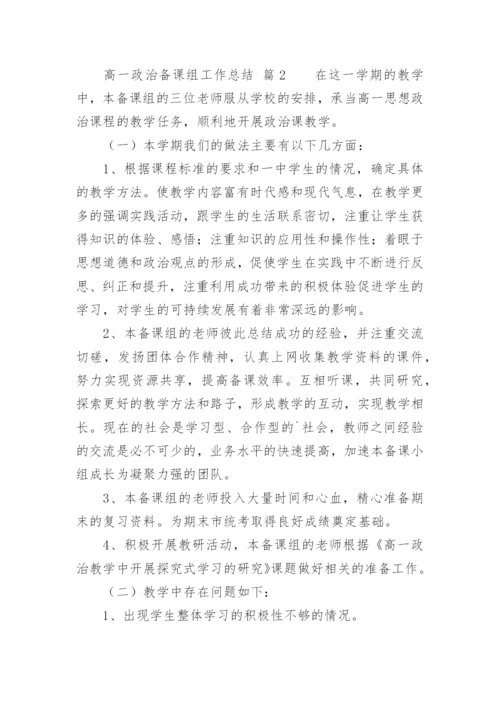 高一政治备课组工作总结 篇2　　在这一学期的教学中，本备课组的三位老师服从学校的安排，承当高一思想政治课程的教学任务，顺利地开展政治课教学。

（一）本学期我们的做法主要有以下几方面：

1、根据课程标准的要求和一中学生的情况，确定具体的教学方法。使教学内容富有时代感和现代气息，在教学更多的强调实践活动，跟学生的生活联系密切，注重让学生获得知识的体验、感悟；注重知识的应用性和操作性；着眼于思想道德和政治观点的形成，促使学生在实践中不断进行反思、纠正和提升，注重利用成功带来的积极体验促进学生的学习，对学生的可持续发展有着非常深远的影响。

2、本备课组的老师彼此总结成功的经验，并注重交流切磋，发扬团体合作精神，认真上网收集教学资料的课件，努力实现资源共享，提高备课效率。互相听课，共同研究，探索更好的教学方法和路子，形成教学的互动，实现教学相长。现在的社会是学习型、合作型的`社会，教师之间经验的交流是必不可少的，业务水平的快速提高，加速本备课小组成长为凝聚力强的团队。

3、本备课组的老师投入大量时间和心血，精心准备期末的复习资料。为期末市统考取得良好成绩奠定基础。

4、积极开展教研活动，本备课组的老师根据《高一政治教学中开展探究式学习的研究》课题做好相关的准备工作。

（二）教学中存在问题如下：

1、出现学生整体学习的积极性不够的情况。